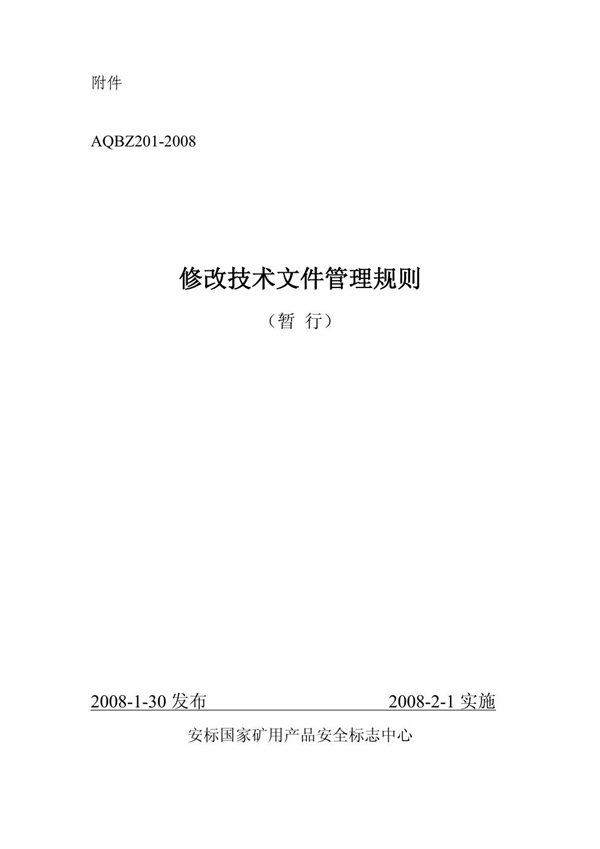 附件

AQBZ201-2008

修改技术文件管理规则

（暂 行）

2008-1-30 发布

2008-2-1 实施

安标国家矿用产品安全标志中心